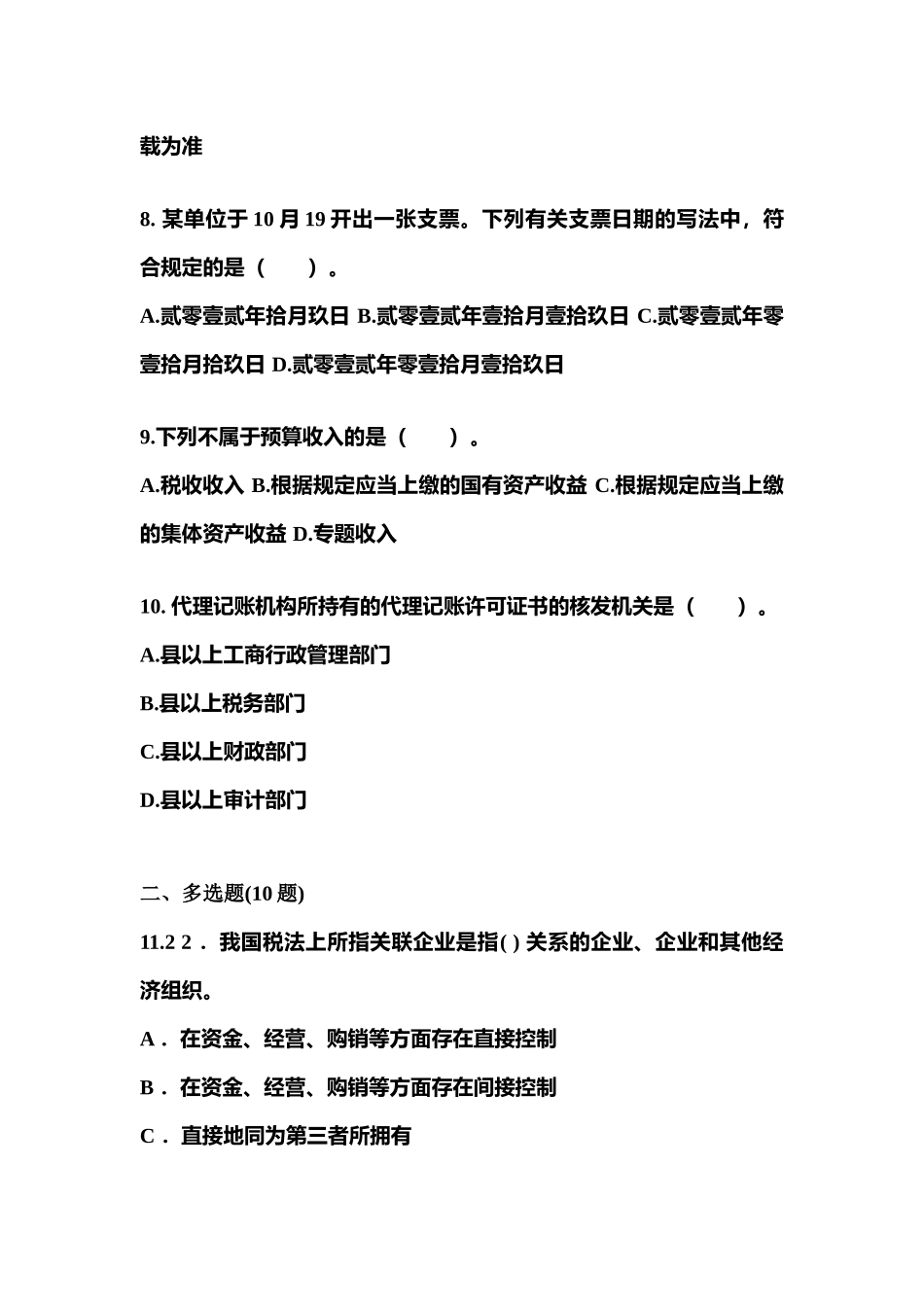 载为准

8. 某单位于 10 月 19 开出一张支票。下列有关支票日期的写法中，符合规定的是（　　）。

A.贰零壹贰年拾月玖日 B.贰零壹贰年壹拾月壹拾玖日 C.贰零壹贰年零壹拾月拾玖日 D.贰零壹贰年零壹拾月壹拾玖日

9.下列不属于预算收入的是（　　）。

A.税收收入 B.根据规定应当上缴的国有资产收益 C.根据规定应当上缴的集体资产收益 D.专题收入

10. 代理记账机构所持有的代理记账许可证书的核发机关是（　　）。

A.县以上工商行政管理部门

B.县以上税务部门

C.县以上财政部门

D.县以上审计部门

二、多选题(10 题)

11.2 2． 我国税法上所指关联企业是指( ) 关系的企业、企业和其他经济组织。

A． 在资金、经营、购销等方面存在直接控制

B． 在资金、经营、购销等方面存在间接控制

C． 直接地同为第三者所拥有